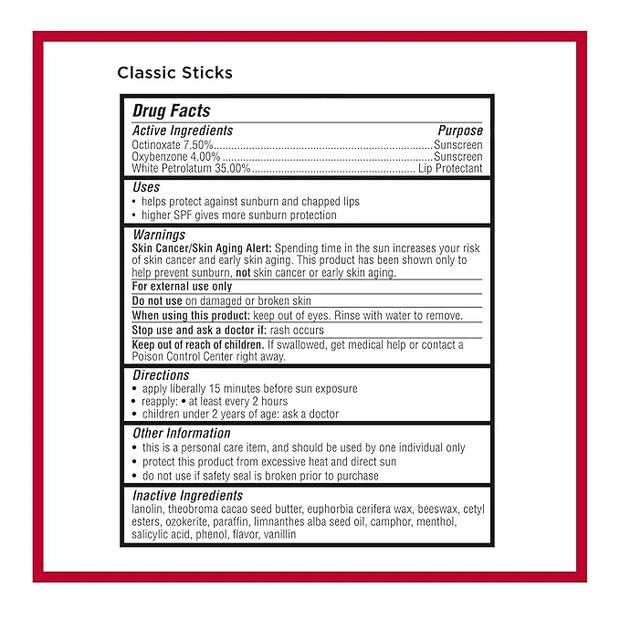 Classic Sticks

Drug Facts

Active Ingredients Purpose
Octinoxate 7.50% Sunscreen
Oxybenzone 4.00% Sunscreen
White Petrolatum 35.00% Lip Protectant

Uses
• helps protect against sunburn and chapped lips
• higher SPF gives more sunburn protection

Warnings
Skin Cancer/Skin Aging Alert: Spending time in the sun increases your risk of skin cancer and early skin aging. This product has been shown only to help prevent sunburn, not skin cancer or early skin aging.

For external use only

Do not use on damaged or broken skin

When using this product: keep out of eyes. Rinse with water to remove.

Stop use and ask a doctor if: rash occurs

Keep out of reach of children. If swallowed, get medical help or contact a Poison Control Center right away.

Directions
• apply liberally 15 minutes before sun exposure
• reapply: • at least every 2 hours
• children under 2 years of age: ask a doctor

Other Information
• this is a personal care item, and should be used by one individual only
• protect this product from excessive heat and direct sun
• do not use if safety seal is broken prior to purchase

Inactive Ingredients
lanolin, theobroma cacao seed butter, euphorbia cerifera wax, beeswax, cetyl esters, ozokerite, paraffin, limnanthes alba seed oil, camphor, menthol, salicylic acid, phenol, flavor, vanillin